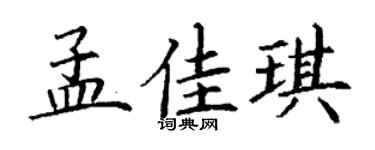 孟佳琪
词典网